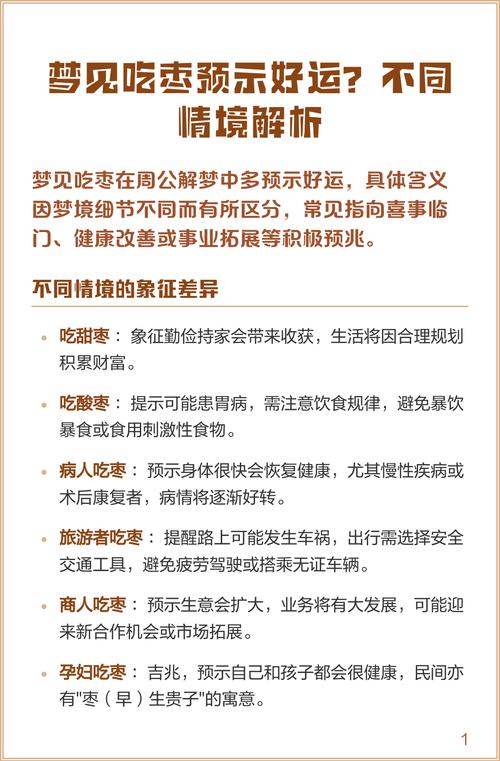 梦见吃枣预示好运？不同情境解析

梦见吃枣在周公解梦中多预示好运，具体含义因梦境细节不同而有所区分，常见指向喜事临门、健康改善或事业拓展等积极预兆。

不同情境的象征差异

• 吃甜枣：象征勤俭持家会带来收获，生活将因合理规划积累财富。

• 吃酸枣：提示可能患胃病，需注意饮食规律，避免暴饮暴食或食用刺激性食物。

• 病人吃枣：预示身体很快会恢复健康，尤其慢性疾病或术后康复者，病情将逐渐好转。

• 旅游者吃枣：提醒路上可能发生车祸，出行需选择安全交通工具，避免疲劳驾驶或搭乘无证车辆。

• 商人吃枣：预示生意会扩大，业务将有大发展，可能迎来新合作机会或市场拓展。

• 孕妇吃枣：吉兆，预示自己和孩子都会很健康，民间亦有"枣（早）生贵子"的寓意。

1